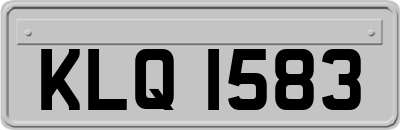 KLQ 1583